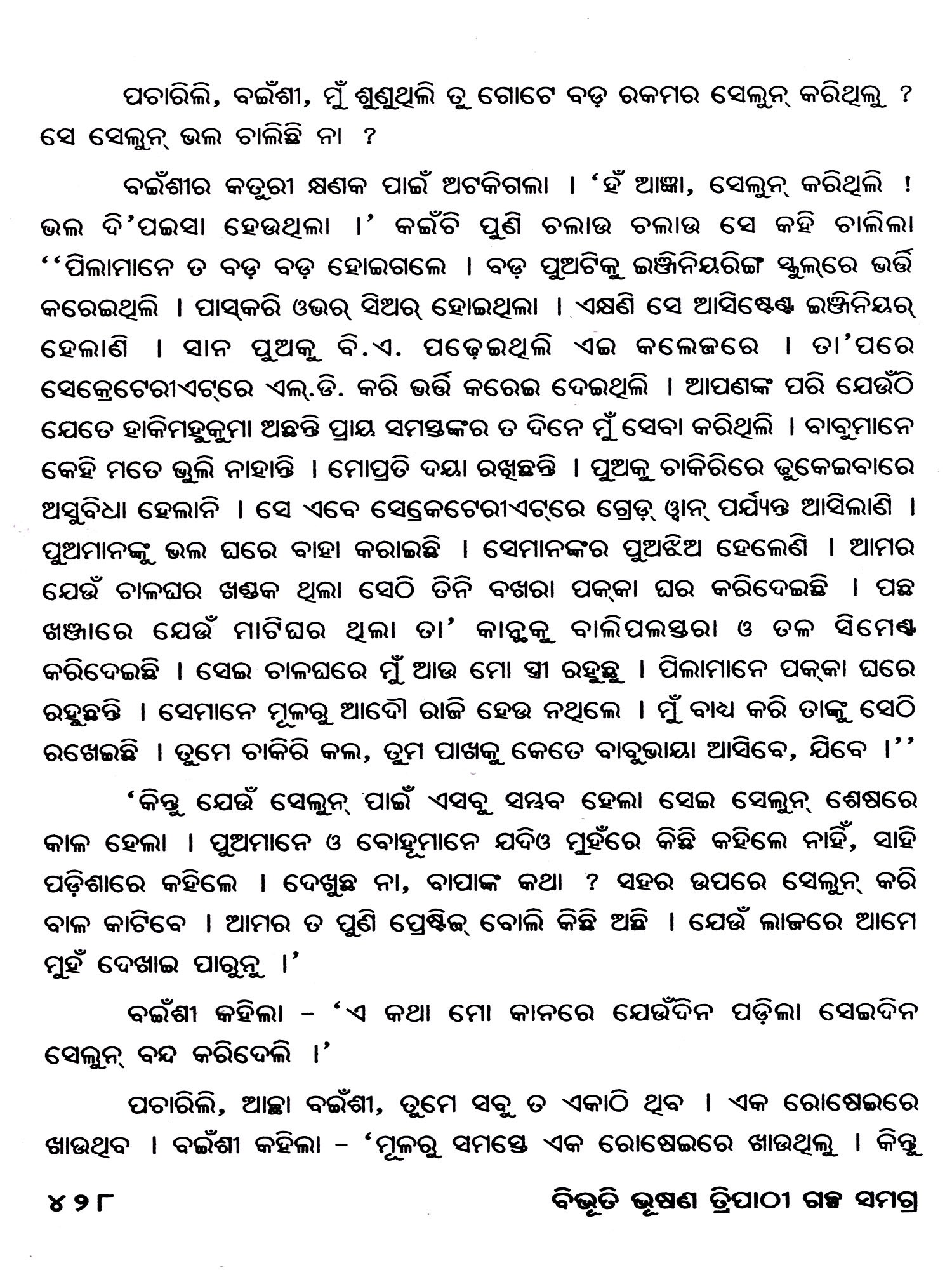 ପଚାରିଲି, ବଇଁଶୀ, ମୁଁ ଶୁଣୁଥିଲି ତୁ ଗୋଟେ ବଡ଼ ରକମର ସେଲୁନ୍ କରିଥିଲୁ ? ସେ ସେଲୁନ୍ ଭଲ ଚାଲିଛି ନା ?

ବଇଁଶୀର କତୁରୀ କ୍ଷଣକ ପାଇଁ ଅଟକିଗଲା । 'ହଁ ଆଜ୍ଞା, ସେଲୁନ୍ କରିଥିଲି ! ଭଲ ଦି'ପଇସା ହେଉଥିଲା ।' କଇଁଚି ପୁଣି ଚଲାଉ ଚଲାଉ ସେ କହି ଚାଲିଲା ''ପିଲାମାନେ ତ ବଡ଼ ବଡ଼ ହୋଇଗଲେ । ବଡ଼ ପୁଅଟିକୁ ଇଞ୍ଜିନିୟରିଙ୍ଗ ସ୍କୁଲ୍‌ରେ ଭର୍ତ୍ତି କରେଇଥିଲି । ପାସ୍‌କରି ଓଭର୍ ସିଅର୍ ହୋଇଥିଲା । ଏକ୍ଷଣି ସେ ଆସିଷ୍ଟେଣ୍ଟ ଇଞ୍ଜିନିୟର୍ ହେଲାଣି । ସାନ ପୁଅକୁ ବି.ଏ. ପଢ଼େଇଥିଲି ଏଇ କଲେଜରେ । ତା'ପରେ ସେକ୍ରେଟେରୀଏଟ୍‌ରେ ଏଲ୍.ଡି. କରି ଭର୍ତ୍ତି କରେଇ ଦେଇଥିଲି । ଆପଣଙ୍କ ପରି ଯେଉଁଠି ଯେତେ ହାକିମହୁକୁମା ଅଛନ୍ତି ପ୍ରାୟ ସମସ୍ତଙ୍କର ତ ଦିନେ ମୁଁ ସେବା କରିଥିଲି । ବାବୁମାନେ କେହି ମତେ ଭୁଲି ନାହାନ୍ତି । ମୋପ୍ରତି ଦୟା ରଖିଛନ୍ତି । ପୁଅକୁ ଚାକିରିରେ ଢୁକେଇବାରେ ଅସୁବିଧା ହେଲାନି । ସେ ଏବେ ସେକ୍ରେଟେରୀଏଟ୍‌ରେ ଗ୍ରେଡ୍ ୱାନ୍ ପର୍ଯ୍ୟନ୍ତ ଆସିଲାଣି । ପୁଅମାନଙ୍କୁ ଭଲ ଘରେ ବାହା କରାଇଛି । ସେମାନଙ୍କର ପୁଅଝିଅ ହେଲେଣି । ଆମର ଯେଉଁ ଚାଳଘର ଖଣ୍ଡକ ଥିଲା ସେଠି ତିନି ବଖରା ପକ୍‌କା ଘର କରିଦେଇଛି । ପଛ ଖଞ୍ଜାରେ ଯେଉଁ ମାଟିଘର ଥିଲା ତା' କାନ୍ଥକୁ ବାଲିପଲସ୍ତରା ଓ ତଳ ସିମେଣ୍ଟ କରିଦେଇଛି । ସେଇ ଚାଳଘରେ ମୁଁ ଆଉ ମୋ ସ୍ତ୍ରୀ ରହୁଛୁ । ପିଲାମାନେ ପକ୍‌କା ଘରେ ରହୁଛନ୍ତି । ସେମାନେ ମୂଳରୁ ଆଦୌ ରାଜି ହେଉ ନଥିଲେ । ମୁଁ ବାଧ କରି ତାଙ୍କୁ ସେଠି ରଖେଇଛି । ତୁମେ ଚାକିରି କଲ, ତୁମ ପାଖକୁ କେତେ ବାବୁଭାୟା ଆସିବେ, ଯିବେ ।''

'କିନ୍ତୁ ଯେଉଁ ସେଲୁନ୍ ପାଇଁ ଏସବୁ ସମ୍ଭବ ହେଲା ସେଇ ସେଲୁନ୍ ଶେଷରେ କାଳ ହେଲା । ପୁଅମାନେ ଓ ବୋହୂମାନେ ଯଦିଓ ମୁହଁରେ କିଛି କହିଲେ ନାହିଁ, ସାହି ପଡ଼ିଶାରେ କହିଲେ । ଦେଖୁଛ ନା, ବାପାଙ୍କ କଥା ? ସହର ଉପରେ ସେଲୁନ୍ କରି ବାଳ କାଟିବେ । ଆମର ତ ପୁଣି ପ୍ରେଷ୍ଟିଜ୍ ବୋଲି କିଛି ଅଛି । ଯେଉଁ ଲାଜରେ ଆମେ ମୁହଁ ଦେଖାଇ ପାରୁନୁ ।'

ବଇଁଶୀ କହିଲା – 'ଏ କଥା ମୋ କାନରେ ଯେଉଁଦିନ ପଡ଼ିଲା ସେଇଦିନ ସେଲୁନ୍ ବନ୍ଦ କରିଦେଲି ।'

ପଚାରିଲି, ଆଚ୍ଛା ବଇଁଶୀ, ତୁମେ ସବୁ ତ ଏକାଠି ଥିବ । ଏକ ରୋଷେଇରେ ଖାଉଥିବ । ବଇଁଶୀ କହିଲା – 'ମୂଳରୁ ସମସ୍ତେ ଏକ ରୋଷେଇରେ ଖାଉଥିଲୁ । କିନ୍ତୁ

୪୨୮ ବିଭୂତି ଭୂଷଣ ତ୍ରିପାଠୀ ଗଳ୍ପ ସମଗ୍ର